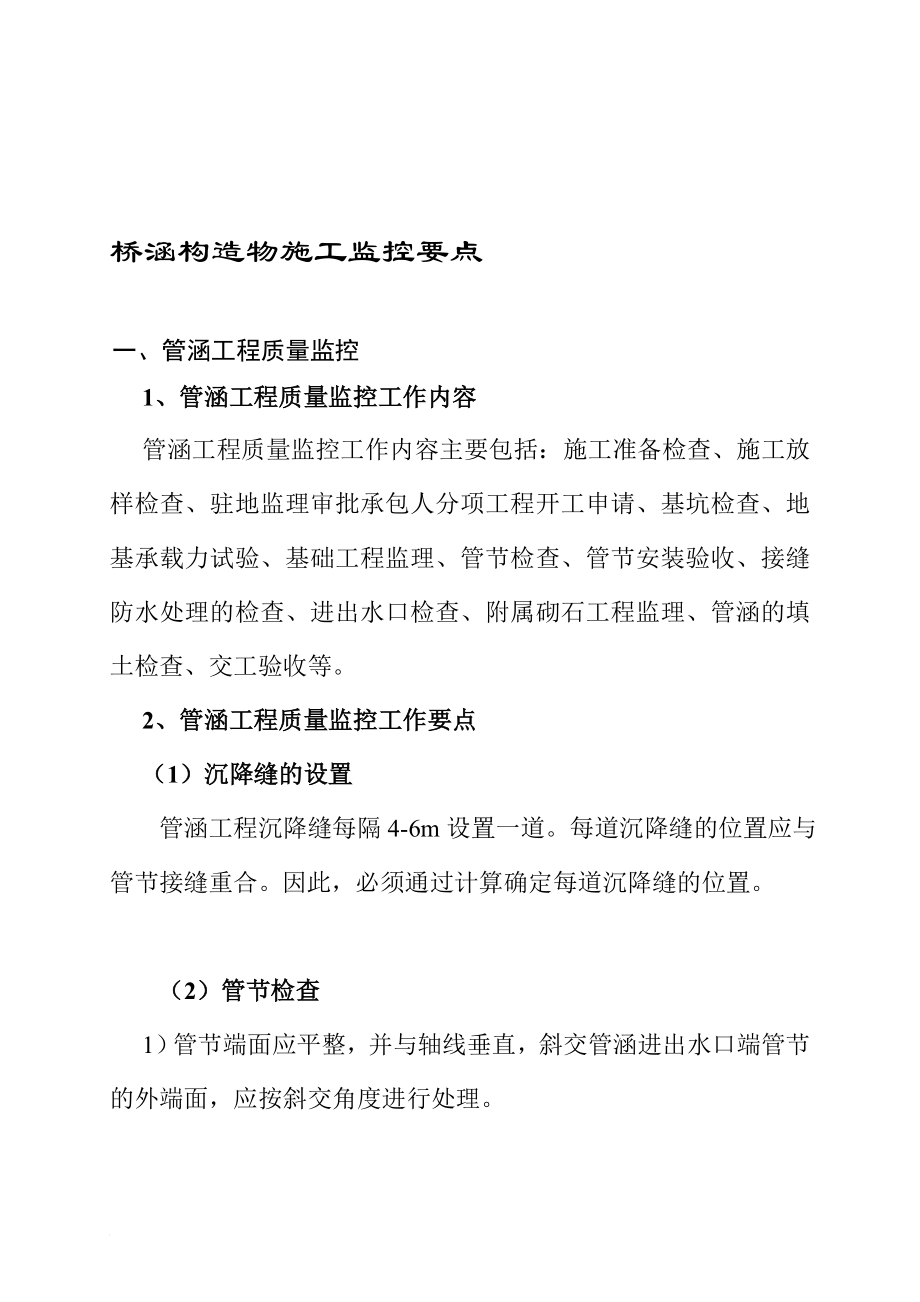 桥涵构造物施工监控要点

一、管涵工程质量监控

1、管涵工程质量监控工作内容

管涵工程质量监控工作内容主要包括：施工准备检查、施工放样检查、驻地监理审批承包人分项工程开工申请、基坑检查、地基承载力试验、基础工程监理、管节检查、管节安装验收、接缝防水处理的检查、进出水口检查、附属砌石工程监理、管涵的填土检查、交工验收等。

2、管涵工程质量监控工作要点

（1）沉降缝的设置

管涵工程沉降缝每隔 4-6m 设置一道。每道沉降缝的位置应与管节接缝重合。因此，必须通过计算确定每道沉降缝的位置。

（2）管节检查

1）管节端面应平整，并与轴线垂直，斜交管涵进出水口端管节的外端面，应按斜交角度进行处理。